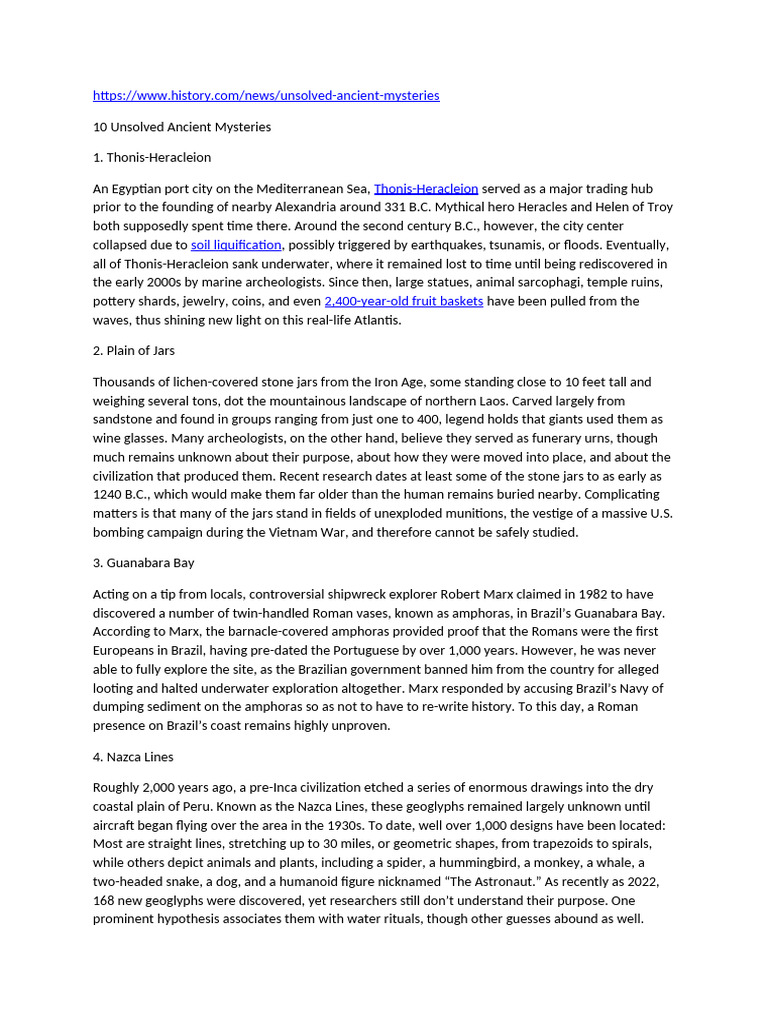 https://www.history.com/news/unsolved-ancient-mysteries

10 Unsolved Ancient Mysteries

1. Thonis-Heracleion

An Egyptian port city on the Mediterranean Sea, Thonis-Heracleion served as a major trading hub prior to the founding of nearby Alexandria around 331 B.C. Mythical hero Heracles and Helen of Troy both supposedly spent time there. Around the second century B.C., however, the city center collapsed due to soil liquification, possibly triggered by earthquakes, tsunamis, or floods. Eventually, all of Thonis-Heracleion sank underwater, where it remained lost to time until being rediscovered in the early 2000s by marine archeologists. Since then, large statues, animal sarcophagi, temple ruins, pottery shards, jewelry, coins, and even 2,400-year-old fruit baskets have been pulled from the waves, thus shining new light on this real-life Atlantis.

2. Plain of Jars

Thousands of lichen-covered stone jars from the Iron Age, some standing close to 10 feet tall and weighing several tons, dot the mountainous landscape of northern Laos. Carved largely from sandstone and found in groups ranging from just one to 400, legend holds that giants used them as wine glasses. Many archeologists, on the other hand, believe they served as funerary urns, though much remains unknown about their purpose, about how they were moved into place, and about the civilization that produced them. Recent research dates at least some of the stone jars to as early as 1240 B.C., which would make them far older than the human remains buried nearby. Complicating matters is that many of the jars stand in fields of unexploded munitions, the vestige of a massive U.S. bombing campaign during the Vietnam War, and therefore cannot be safely studied.

3. Guanabara Bay

Acting on a tip from locals, controversial shipwreck explorer Robert Marx claimed in 1982 to have discovered a number of twin-handled Roman vases, known as amphoras, in Brazil's Guanabara Bay. According to Marx, the barnacle-covered amphoras provided proof that the Romans were the first Europeans in Brazil, having pre-dated the Portuguese by over 1,000 years. However, he was never able to fully explore the site, as the Brazilian government banned him from the country for alleged looting and halted underwater exploration altogether. Marx responded by accusing Brazil's Navy of dumping sediment on the amphoras so as not to have to re-write history. To this day, a Roman presence on Brazil's coast remains highly unproven.

4. Nazca Lines

Roughly 2,000 years ago, a pre-Inca civilization etched a series of enormous drawings into the dry coastal plain of Peru. Known as the Nazca Lines, these geoglyphs remained largely unknown until aircraft began flying over the area in the 1930s. To date, well over 1,000 designs have been located: Most are straight lines, stretching up to 30 miles, or geometric shapes, from trapezoids to spirals, while others depict animals and plants, including a spider, a hummingbird, a monkey, a whale, a two-headed snake, a dog, and a humanoid figure nicknamed "The Astronaut." As recently as 2022, 168 new geoglyphs were discovered, yet researchers still don't understand their purpose. One prominent hypothesis associates them with water rituals, though other guesses abound as well.